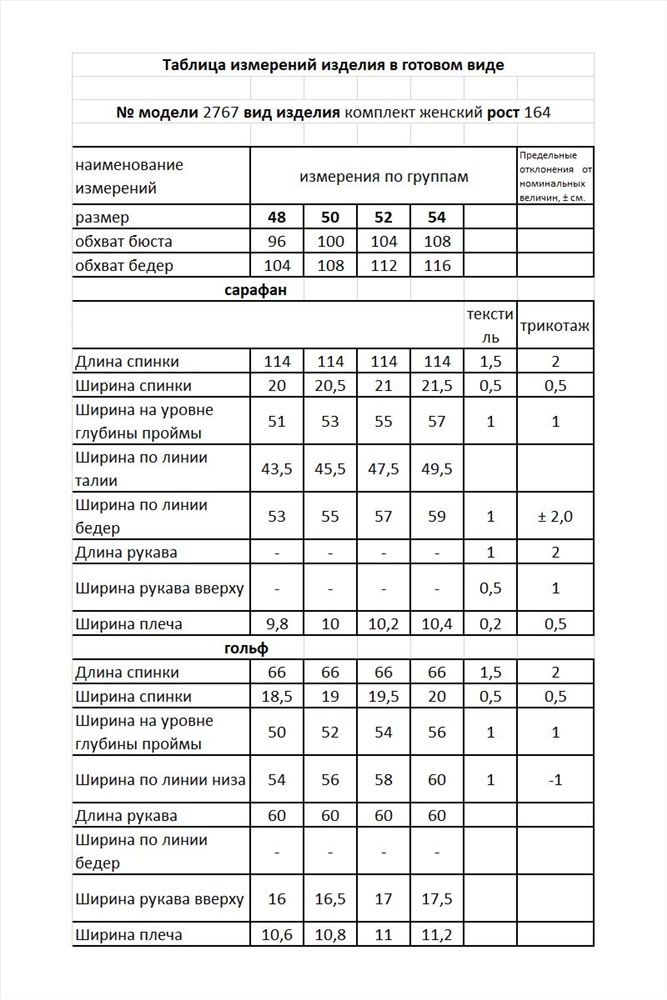 Таблица измерений изделия в готовом виде

№ модели 2767 вид изделия комплект женский рост 164

| наименование измерений | измерения по группам | | | | | Предельные отклонения от номинальных величин, ± см. |
|---|---|---|---|---|---|---|
| размер | 48 | 50 | 52 | 54 | | |
| обхват бюста | 96 | 100 | 104 | 108 | | |
| обхват бедер | 104 | 108 | 112 | 116 | | |
| сарафан | | | | | | |
| | | | | | текстиль | трикотаж |
| Длина спинки | 114 | 114 | 114 | 114 | 1,5 | 2 |
| Ширина спинки | 20 | 20,5 | 21 | 21,5 | 0,5 | 0,5 |
| Ширина на уровне глубины проймы | 51 | 53 | 55 | 57 | 1 | 1 |
| Ширина по линии талии | 43,5 | 45,5 | 47,5 | 49,5 | | |
| Ширина по линии бедер | 53 | 55 | 57 | 59 | 1 | ± 2,0 |
| Длина рукава | - | - | - | - | 1 | 2 |
| Ширина рукава вверху | - | - | - | - | 0,5 | 1 |
| Ширина плеча | 9,8 | 10 | 10,2 | 10,4 | 0,2 | 0,5 |
| гольф | | | | | | |
| Длина спинки | 66 | 66 | 66 | 66 | 1,5 | 2 |
| Ширина спинки | 18,5 | 19 | 19,5 | 20 | 0,5 | 0,5 |
| Ширина на уровне глубины проймы | 50 | 52 | 54 | 56 | 1 | 1 |
| Ширина по линии низа | 54 | 56 | 58 | 60 | 1 | -1 |
| Длина рукава | 60 | 60 | 60 | 60 | | |
| Ширина по линии бедер | - | - | - | - | | |
| Ширина рукава вверху | 16 | 16,5 | 17 | 17,5 | | |
| Ширина плеча | 10,6 | 10,8 | 11 | 11,2 | | |